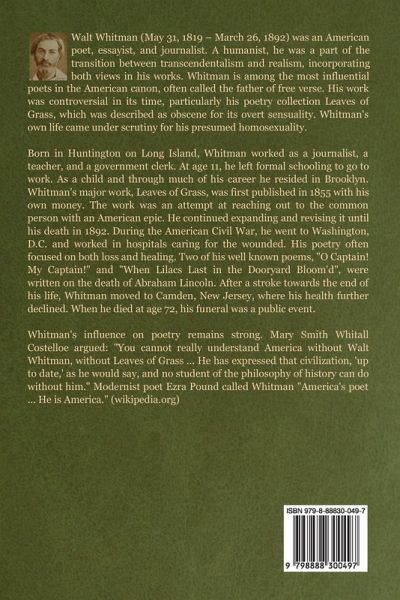 Walt Whitman (May 31, 1819 – March 26, 1892) was an American poet, essayist, and journalist. A humanist, he was a part of the transition between transcendentalism and realism, incorporating both views in his works. Whitman is among the most influential poets in the American canon, often called the father of free verse. His work was controversial in its time, particularly his poetry collection Leaves of Grass, which was described as obscene for its overt sensuality. Whitman's own life came under scrutiny for his presumed homosexuality.

Born in Huntington on Long Island, Whitman worked as a journalist, a teacher, and a government clerk. At age 11, he left formal schooling to go to work. As a child and through much of his career he resided in Brooklyn. Whitman's major work, Leaves of Grass, was first published in 1855 with his own money. The work was an attempt at reaching out to the common person with an American epic. He continued expanding and revising it until his death in 1892. During the American Civil War, he went to Washington, D.C. and worked in hospitals caring for the wounded. His poetry often focused on both loss and healing. Two of his well known poems, "O Captain! My Captain!" and "When Lilacs Last in the Dooryard Bloom'd", were written on the death of Abraham Lincoln. After a stroke towards the end of his life, Whitman moved to Camden, New Jersey, where his health further declined. When he died at age 72, his funeral was a public event.

Whitman's influence on poetry remains strong. Mary Smith Whitall Costelloe argued: "You cannot really understand America without Walt Whitman, without Leaves of Grass ... He has expressed that civilization, 'up to date,' as he would say, and no student of the philosophy of history can do without him." Modernist poet Ezra Pound called Whitman "America's poet ... He is America." (wikipedia.org)

ISBN 979-8-88830-049-7

9 798888 300497